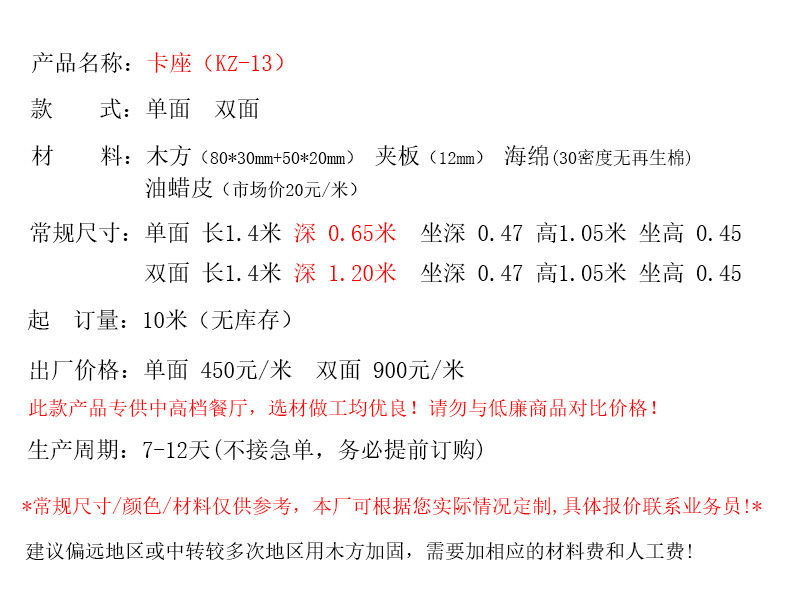 产品名称：卡座（KZ-13）

款 式：单面 双面

材 料：木方（80*30mm+50*20mm） 夹板（12mm） 海绵(30密度无再生棉)
油蜡皮（市场价20元/米）

常规尺寸：单面 长1.4米 深 0.65米 坐深 0.47 高1.05米 坐高 0.45
双面 长1.4米 深 1.20米 坐深 0.47 高1.05米 坐高 0.45

起 订量：10米（无库存）

出厂价格：单面 450元/米 双面 900元/米

此款产品专供中高档餐厅，选材做工均优良！请勿与低廉商品对比价格！

生产周期：7-12天(不接急单，务必提前订购)

*常规尺寸/颜色/材料仅供参考，本厂可根据您实际情况定制,具体报价联系业务员!*

建议偏远地区或中转较多次地区用木方加固，需要加相应的材料费和人工费!